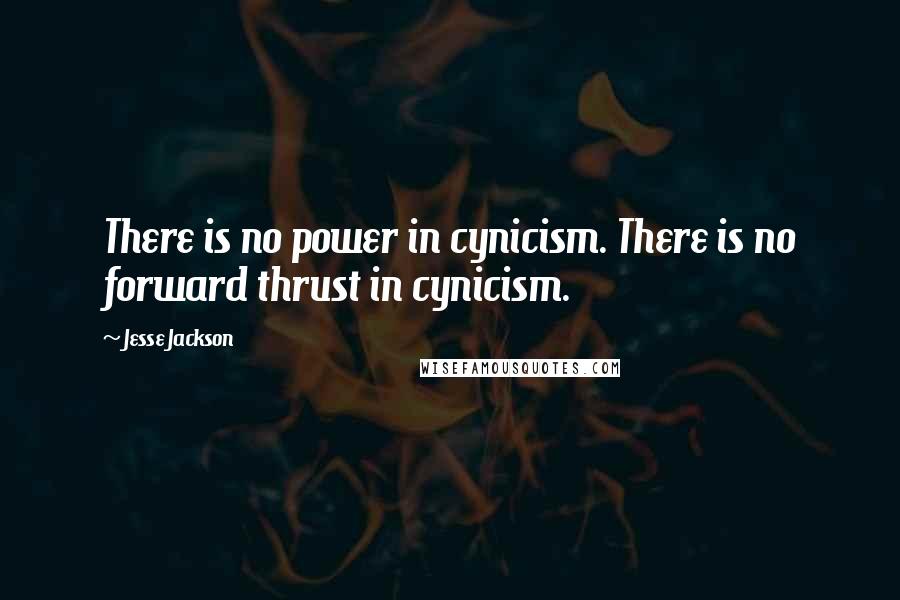 There is no power in cynicism. There is no forward thrust in cynicism.

~Jesse Jackson

WISEFAMOUSQUOTES.COM